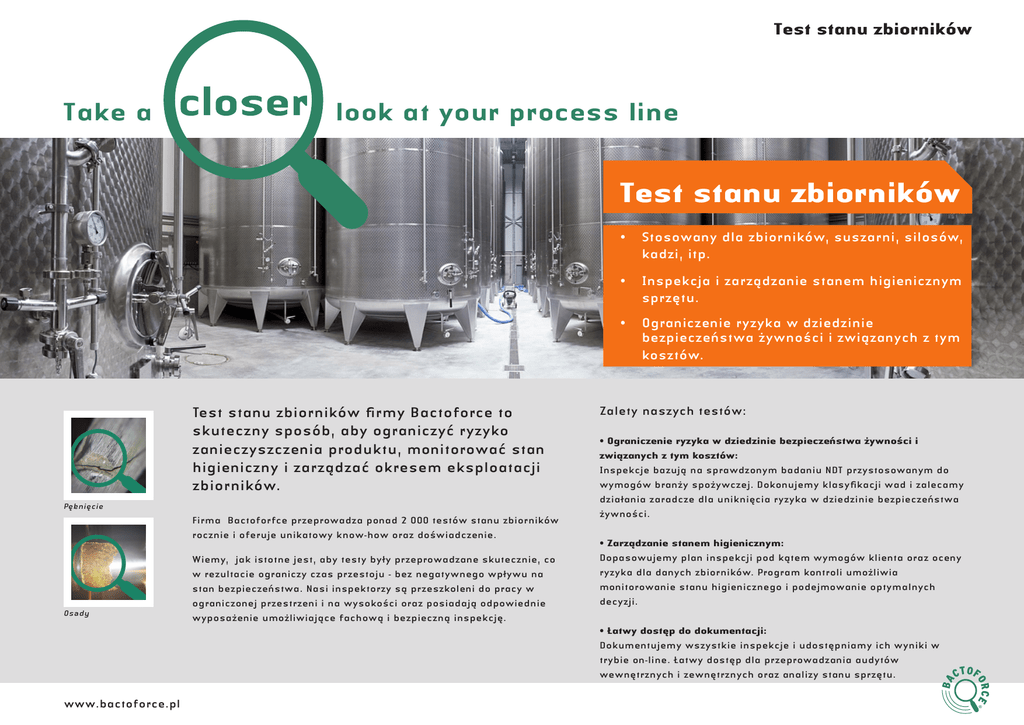 Test stanu zbiorników

Take a closer look at your process line

Test stanu zbiorników

• Stosowany dla zbiorników, suszarni, silosów, kadzi, itp.
• Inspekcja i zarządzanie stanem higienicznym sprzętu.
• Ograniczenie ryzyka w dziedzinie bezpieczeństwa żywności i związanych z tym kosztów.

Pęknięcie

Osady

Test stanu zbiorników firmy Bactoforce to skuteczny sposób, aby ograniczyć ryzyko zanieczyszczenia produktu, monitorować stan higieniczny i zarządzać okresem eksploatacji zbiorników.

Firma Bactoforfce przeprowadza ponad 2 000 testów stanu zbiorników rocznie i oferuje unikatowy know-how oraz doświadczenie.

Wiemy, jak istotne jest, aby testy były przeprowadzane skutecznie, co w rezultacie ograniczy czas przestoju - bez negatywnego wpływu na stan bezpieczeństwa. Nasi inspektorzy są przeszkoleni do pracy w ograniczonej przestrzeni i na wysokości oraz posiadają odpowiednie wyposażenie umożliwiające fachową i bezpieczną inspekcję.

Zalety naszych testów:

• Ograniczenie ryzyka w dziedzinie bezpieczeństwa żywności i związanych z tym kosztów:
Inspekcje bazują na sprawdzonym badaniu NDT przystosowanym do wymogów branży spożywczej. Dokonujemy klasyfikacji wad i zalecamy działania zaradcze dla uniknięcia ryzyka w dziedzinie bezpieczeństwa żywności.

• Zarządzanie stanem higienicznym:
Dopasowujemy plan inspekcji pod kątem wymogów klienta oraz oceny ryzyka dla danych zbiorników. Program kontroli umożliwia monitorowanie stanu higienicznego i podejmowanie optymalnych decyzji.

• Łatwy dostęp do dokumentacji:
Dokumentujemy wszystkie inspekcje i udostępniamy ich wyniki w trybie on-line. Łatwy dostęp dla przeprowadzania audytów wewnętrznych i zewnętrznych oraz analizy stanu sprzętu.

www.bactoforce.pl

BACTOFORCE